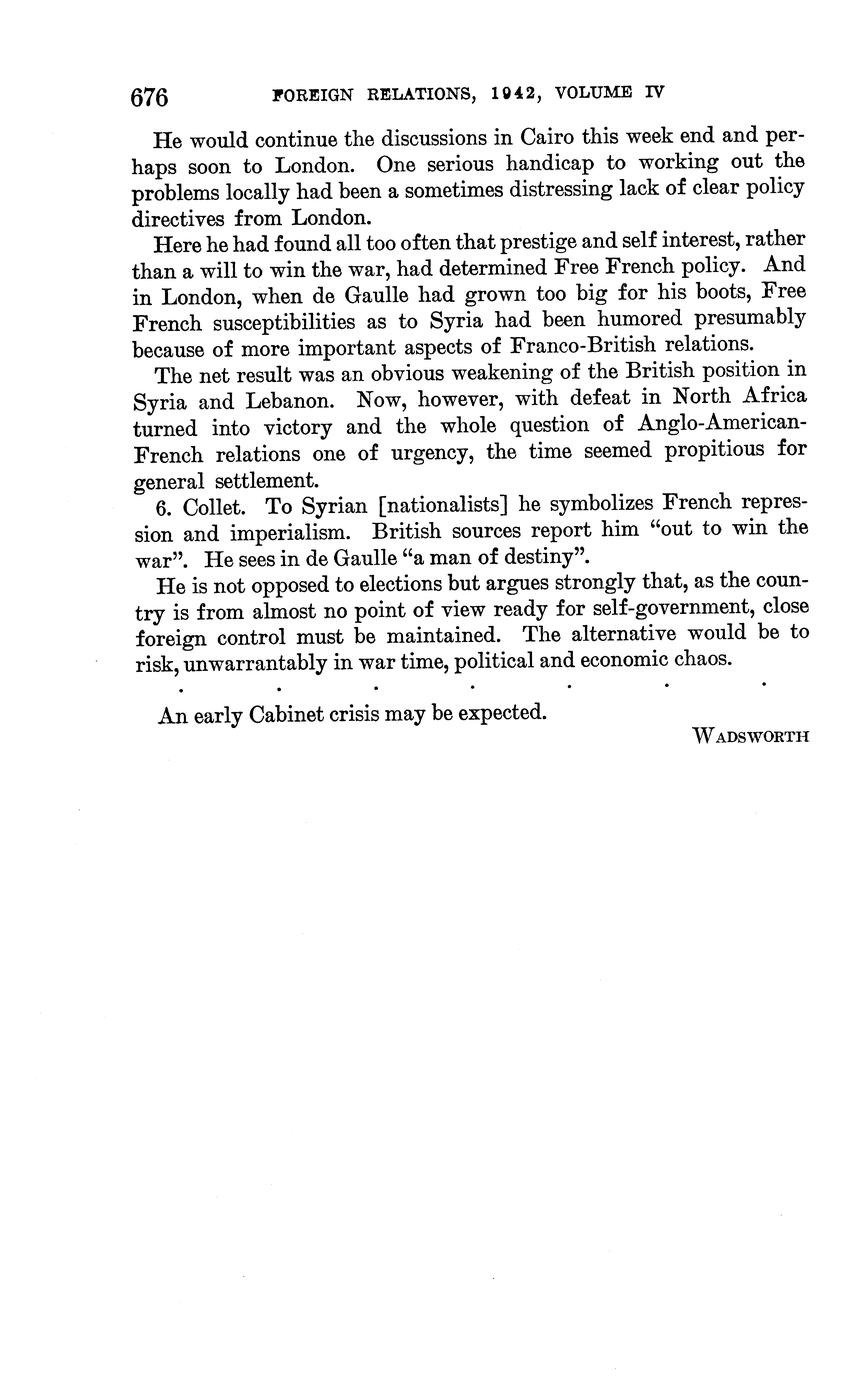 676 FOREIGN RELATIONS, 1942, VOLUME IV

He would continue the discussions in Cairo this week end and perhaps soon to London. One serious handicap to working out the problems locally had been a sometimes distressing lack of clear policy directives from London.

Here he had found all too often that prestige and self interest, rather than a will to win the war, had determined Free French policy. And in London, when de Gaulle had grown too big for his boots, Free French susceptibilities as to Syria had been humored presumably because of more important aspects of Franco-British relations.

The net result was an obvious weakening of the British position in Syria and Lebanon. Now, however, with defeat in North Africa turned into victory and the whole question of Anglo-American-French relations one of urgency, the time seemed propitious for general settlement.

6. Collet. To Syrian [nationalists] he symbolizes French repression and imperialism. British sources report him "out to win the war". He sees in de Gaulle "a man of destiny".

He is not opposed to elections but argues strongly that, as the country is from almost no point of view ready for self-government, close foreign control must be maintained. The alternative would be to risk, unwarrantably in war time, political and economic chaos.

. . . . . . .

An early Cabinet crisis may be expected.

WADSWORTH